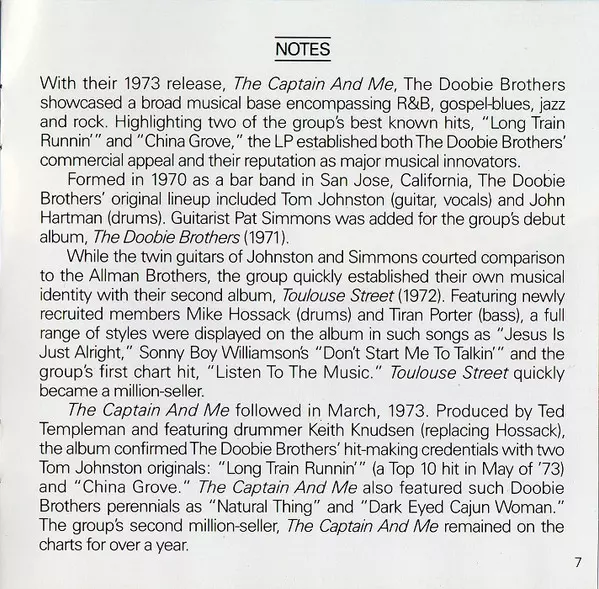 NOTES

With their 1973 release, The Captain And Me, The Doobie Brothers showcased a broad musical base encompassing R&B, gospel-blues, jazz and rock. Highlighting two of the group's best known hits, "Long Train Runnin'" and "China Grove," the LP established both The Doobie Brothers' commercial appeal and their reputation as major musical innovators.

Formed in 1970 as a bar band in San Jose, California, The Doobie Brothers' original lineup included Tom Johnston (guitar, vocals) and John Hartman (drums). Guitarist Pat Simmons was added for the group's debut album, The Doobie Brothers (1971).

While the twin guitars of Johnston and Simmons courted comparison to the Allman Brothers, the group quickly established their own musical identity with their second album, Toulouse Street (1972). Featuring newly recruited members Mike Hossack (drums) and Tiran Porter (bass), a full range of styles were displayed on the album in such songs as "Jesus Is Just Alright," Sonny Boy Williamson's "Don't Start Me To Talkin'" and the group's first chart hit, "Listen To The Music." Toulouse Street quickly became a million-seller.

The Captain And Me followed in March, 1973. Produced by Ted Templeman and featuring drummer Keith Knudsen (replacing Hossack), the album confirmed The Doobie Brothers' hit-making credentials with two Tom Johnston originals: "Long Train Runnin'" (a Top 10 hit in May of '73) and "China Grove." The Captain And Me also featured such Doobie Brothers perennials as "Natural Thing" and "Dark Eyed Cajun Woman." The group's second million-seller, The Captain And Me remained on the charts for over a year.

7